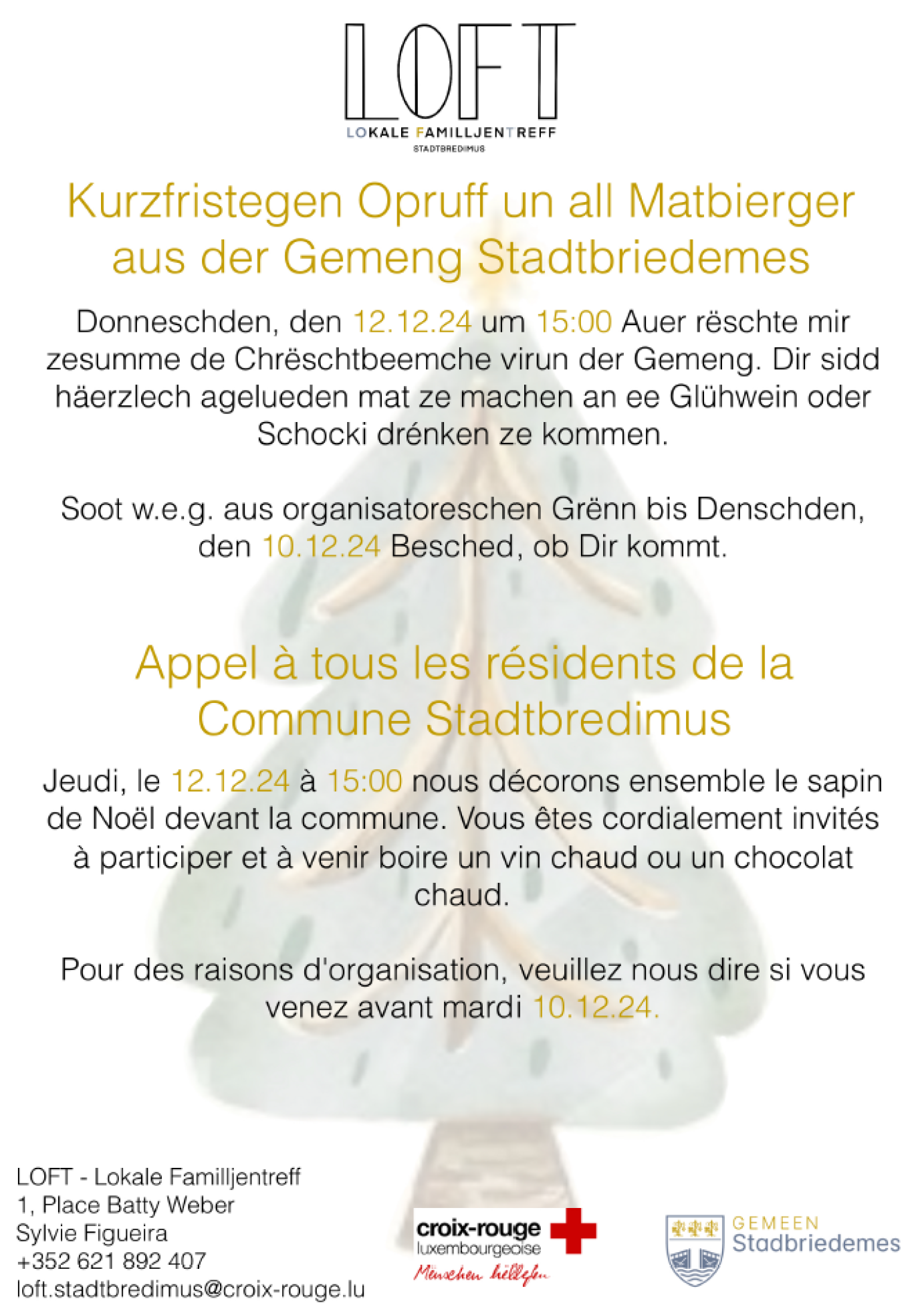 LOFT
LOKALE FAMILLJENTREFF
STADTBREDIMUS

Kurzfristegen Opruff un all Matbierger aus der Gemeng Stadtbriedemes

Donneschden, den 12.12.24 um 15:00 Auer rëschte mir zesumme de Chrëschtbeemche virun der Gemeng. Dir sidd häerzlech agelueden mat ze machen an ee Glühwein oder Schocki drénken ze kommen.

Soot w.e.g. aus organisatoreschen Grënn bis Denschden, den 10.12.24 Besched, ob Dir kommt.

Appel à tous les résidents de la Commune Stadtbredimus

Jeudi, le 12.12.24 à 15:00 nous décorons ensemble le sapin de Noël devant la commune. Vous êtes cordialement invités à participer et à venir boire un vin chaud ou un chocolat chaud.

Pour des raisons d'organisation, veuillez nous dire si vous venez avant mardi 10.12.24.

LOFT - Lokale Familljentreff
1, Place Batty Weber
Sylvie Figueira
+352 621 892 407
loft.stadtbredimus@croix-rouge.lu

croix-rouge luxembourgeoise
Mënschen hëllefen

GEMEEN
Stadbriedemes